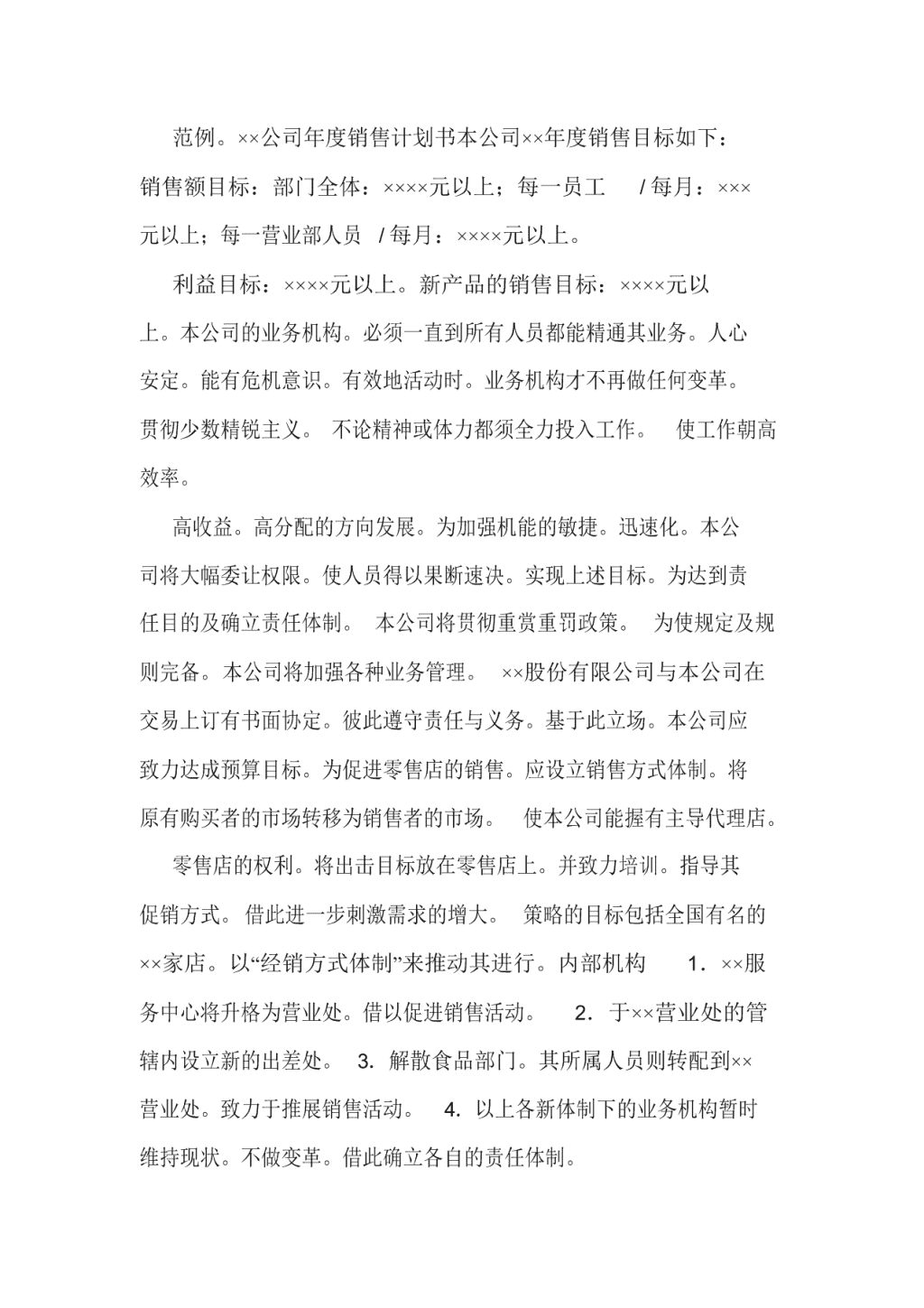 范例。××公司年度销售计划书本公司××年度销售目标如下：销售额目标：部门全体：××××元以上；每一员工 / 每月：×××元以上；每一营业部人员 / 每月：××××元以上。

利益目标：××××元以上。新产品的销售目标：××××元以上。本公司的业务机构。必须一直到所有人员都能精通其业务。人心安定。能有危机意识。有效地活动时。业务机构才不再做任何变革。贯彻少数精锐主义。 不论精神或体力都须全力投入工作。 使工作朝高效率。

高收益。高分配的方向发展。为加强机能的敏捷。迅速化。本公司将大幅委让权限。使人员得以果断速决。实现上述目标。为达到责任目的及确立责任体制。 本公司将贯彻重赏重罚政策。 为使规定及规则完备。本公司将加强各种业务管理。 ××股份有限公司与本公司在交易上订有书面协定。彼此遵守责任与义务。基于此立场。本公司应致力达成预算目标。为促进零售店的销售。应设立销售方式体制。将原有购买者的市场转移为销售者的市场。 使本公司能握有主导代理店。

零售店的权利。将出击目标放在零售店上。并致力培训。指导其促销方式。借此进一步刺激需求的增大。 策略的目标包括全国有名的××家店。以“经销方式体制”来推动其进行。内部机构 1. ××服务中心将升格为营业处。借以促进销售活动。 2. 于××营业处的管辖内设立新的出差处。 3. 解散食品部门。其所属人员则转配到××营业处。致力于推展销售活动。 4. 以上各新体制下的业务机构暂时维持现状。不做变革。借此确立各自的责任体制。